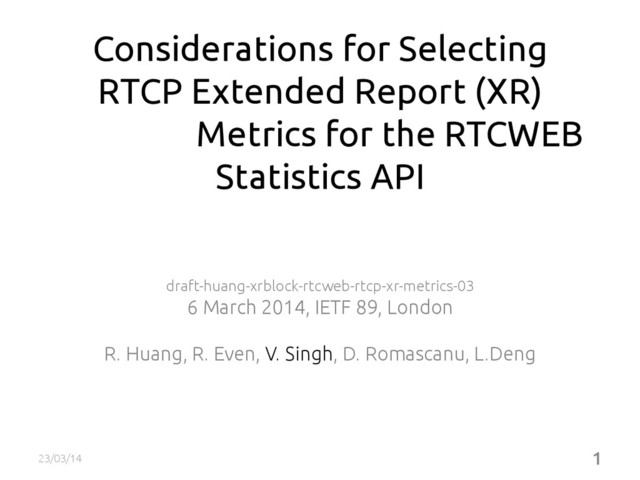 Considerations for Selecting
RTCP Extended Report (XR)
Metrics for the RTCWEB
Statistics API

draft-huang-xrblock-rtcweb-rtcp-xr-metrics-03
6 March 2014, IETF 89, London

R. Huang, R. Even, V. Singh, D. Romascanu, L.Deng

23/03/14

1